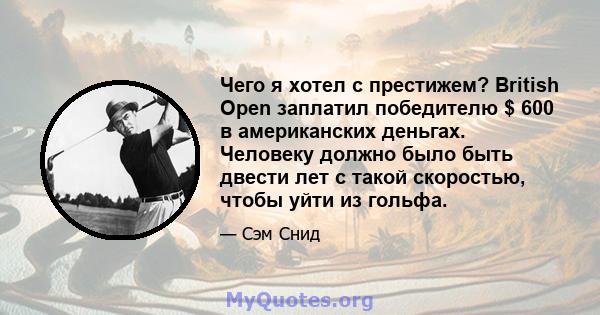 Чего я хотел с престижем? British Open заплатил победителю $ 600 в американских деньгах. Человеку должно было быть двести лет с такой скоростью, чтобы уйти из гольфа.

— Сэм Снид

MyQuotes.org